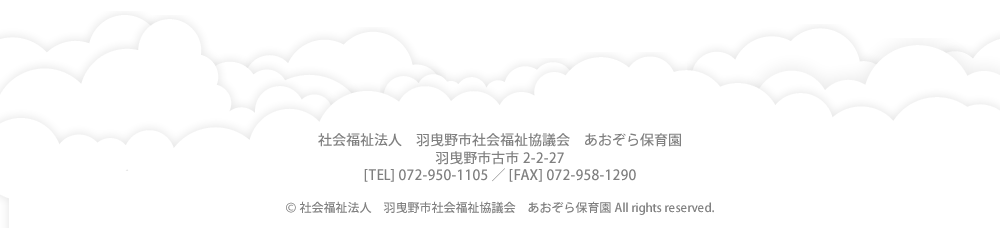 社会福祉法人　羽曳野市社会福祉協議会　あおぞら保育園
羽曳野市古市 2-2-27
[TEL] 072-950-1105 ／ [FAX] 072-958-1290

© 社会福祉法人　羽曳野市社会福祉協議会　あおぞら保育園 All rights reserved.